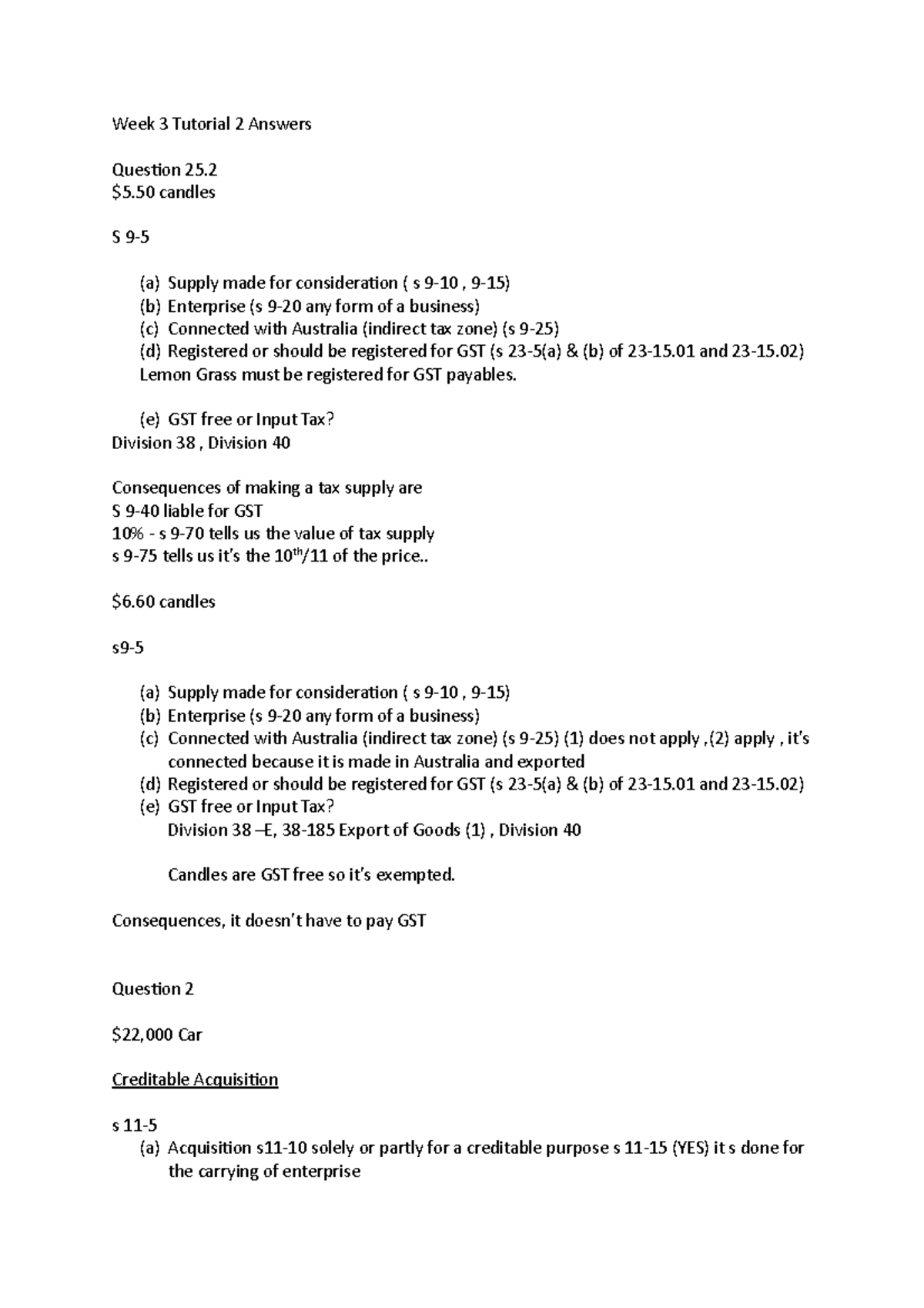 Week 3 Tutorial 2 Answers

Question 25.2
\$5.50 candles

S 9-5

(a) Supply made for consideration ( s 9-10 , 9-15)
(b) Enterprise (s 9-20 any form of a business)
(c) Connected with Australia (indirect tax zone) (s 9-25)
(d) Registered or should be registered for GST (s 23-5(a) & (b) of 23-15.01 and 23-15.02)
Lemon Grass must be registered for GST payables.

(e) GST free or Input Tax?
Division 38 , Division 40

Consequences of making a tax supply are
S 9-40 liable for GST
10% - s 9-70 tells us the value of tax supply
s 9-75 tells us it's the $10^{th}$/11 of the price..

\$6.60 candles

s9-5

(a) Supply made for consideration ( s 9-10 , 9-15)
(b) Enterprise (s 9-20 any form of a business)
(c) Connected with Australia (indirect tax zone) (s 9-25) (1) does not apply ,(2) apply , it's connected because it is made in Australia and exported
(d) Registered or should be registered for GST (s 23-5(a) & (b) of 23-15.01 and 23-15.02)
(e) GST free or Input Tax?
Division 38 –E, 38-185 Export of Goods (1) , Division 40

Candles are GST free so it's exempted.

Consequences, it doesn't have to pay GST

Question 2

\$22,000 Car

Creditable Acquisition

s 11-5
(a) Acquisition s11-10 solely or partly for a creditable purpose s 11-15 (YES) it s done for the carrying of enterprise